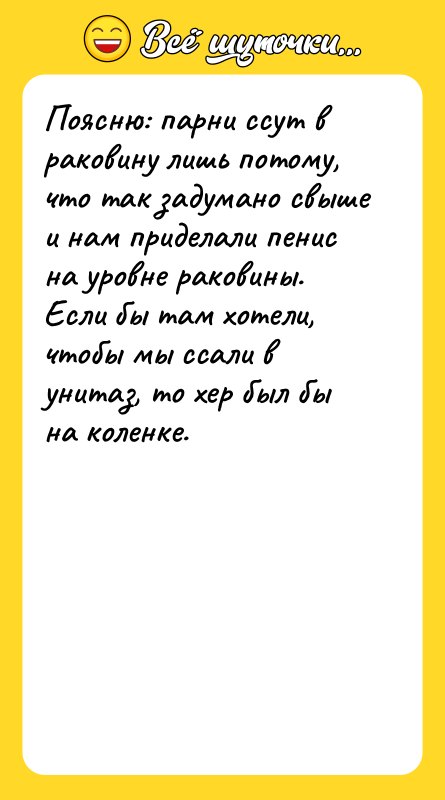 Всё шуточки...

Поясню: парни ссут в раковину лишь потому, что так задумано свыше и нам приделали пенис на уровне раковины. Если бы там хотели, чтобы мы ссали в унитаз, то хер был бы на коленке.